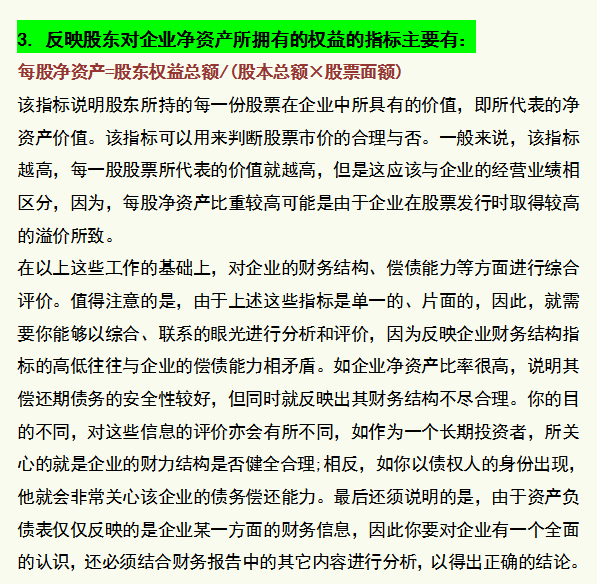 3. 反映股东对企业净资产所拥有的权益的指标主要有:

每股净资产=股东权益总额/(股本总额×股票面额)

该指标说明股东所持的每一份股票在企业中所具有的价值，即所代表的净资产价值。该指标可以用来判断股票市价的合理与否。一般来说，该指标越高，每一股股票所代表的价值就越高，但是这应该与企业的经营业绩相区分，因为，每股净资产比重较高可能是由于企业在股票发行时取得较高的溢价所致。

在以上这些工作的基础上，对企业的财务结构、偿债能力等方面进行综合评价。值得注意的是，由于上述这些指标是单一的、片面的，因此，就需要你能够以综合、联系的眼光进行分析和评价，因为反映企业财务结构指标的高低往往与企业的偿债能力相矛盾。如企业净资产比率很高，说明其偿还期债务的安全性较好，但同时就反映出其财务结构不尽合理。你的目的不同，对这些信息的评价亦会有所不同，如作为一个长期投资者，所关心的就是企业的财力结构是否健全合理;相反，如你以债权人的身份出现，他就会非常关心该企业的债务偿还能力。最后还须说明的是，由于资产负债表仅仅反映的是企业某一方面的财务信息，因此你要对企业有一个全面的认识，还必须结合财务报告中的其它内容进行分析，以得出正确的结论。